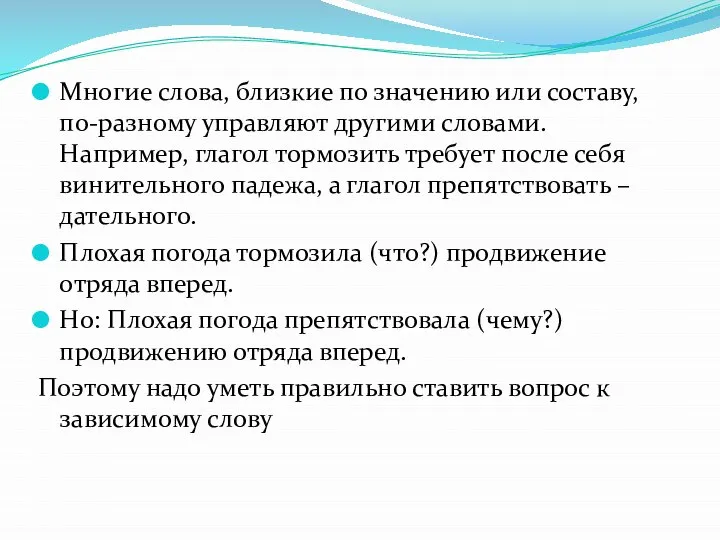 Многие слова, близкие по значению или составу, по-разному управляют другими словами. Например, глагол тормозить требует после себя винительного падежа, а глагол препятствовать – дательного.

Плохая погода тормозила (что?) продвижение отряда вперед.

Но: Плохая погода препятствовала (чему?) продвижению отряда вперед.

Поэтому надо уметь правильно ставить вопрос к зависимому слову